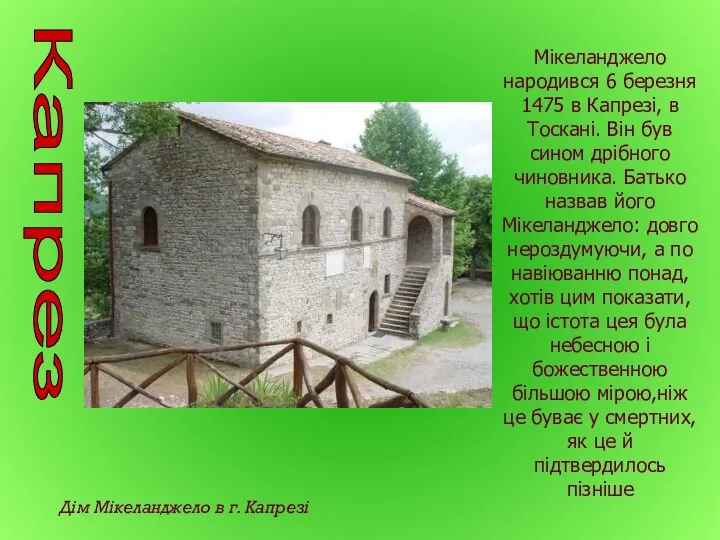 Капрез

Мікеланджело народився 6 березня 1475 в Капрезі, в Тоскані. Він був сином дрібного чиновника. Батько назвав його Мікеланджело: довго нероздумуючи, а по навіюванню понад, хотів цим показати, що істота цея була небесною і божественною більшою мірою,ніж це буває у смертних, як це й підтвердилось пізніше

Дім Мікеланджело в г. Капрезі